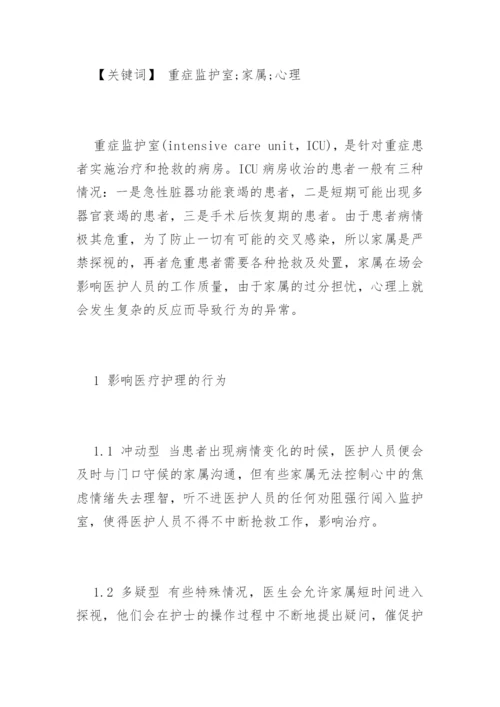 【关键词】 重症监护室;家属;心理

重症监护室(intensive care unit, ICU)，是针对重症患者实施治疗和抢救的病房。ICU 病房收治的患者一般有三种情况：一是急性脏器功能衰竭的患者，二是短期可能出现多器官衰竭的患者，三是手术后恢复期的患者。由于患者病情极其危重，为了防止一切有可能的交叉感染，所以家属是严禁探视的，再者危重患者需要各种抢救及处置，家属在场会影响医护人员的工作质量，由于家属的过分担忧，心理上就会发生复杂的反应而导致行为的异常。

1 影响医疗护理的行为

1.1 冲动型 当患者出现病情变化的时候，医护人员便会及时与门口守候的家属沟通，但有些家属无法控制心中的焦虑情绪失去理智，听不进医护人员的任何劝阻强行闯入监护室，使得医护人员不得不中断抢救工作，影响治疗。

1.2 多疑型 有些特殊情况，医生会允许家属短时间进入探视，他们会在护士的操作过程中不断地提出疑问，催促护